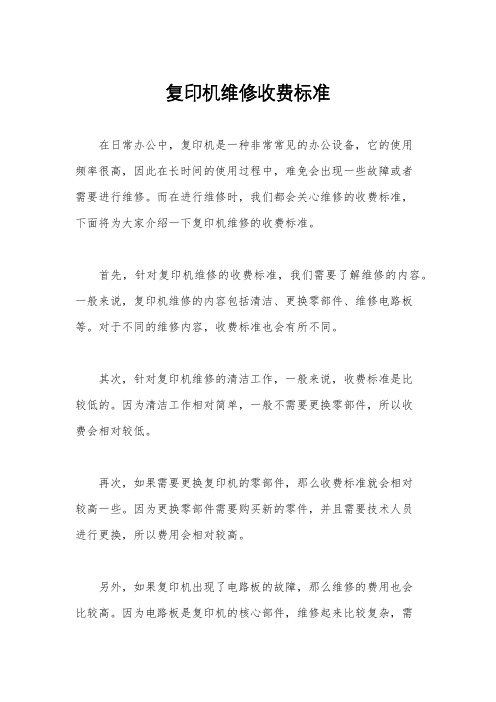 复印机维修收费标准

在日常办公中，复印机是一种非常常见的办公设备，它的使用频率很高，因此在长时间的使用过程中，难免会出现一些故障或者需要进行维修。而在进行维修时，我们都会关心维修的收费标准，下面将为大家介绍一下复印机维修的收费标准。

首先，针对复印机维修的收费标准，我们需要了解维修的内容。一般来说，复印机维修的内容包括清洁、更换零部件、维修电路板等。对于不同的维修内容，收费标准也会有所不同。

其次，针对复印机维修的清洁工作，一般来说，收费标准是比较低的。因为清洁工作相对简单，一般不需要更换零部件，所以收费会相对较低。

再次，如果需要更换复印机的零部件，那么收费标准就会相对较高一些。因为更换零部件需要购买新的零件，并且需要技术人员进行更换，所以费用会相对较高。

另外，如果复印机出现了电路板的故障，那么维修的费用也会比较高。因为电路板是复印机的核心部件，维修起来比较复杂，需